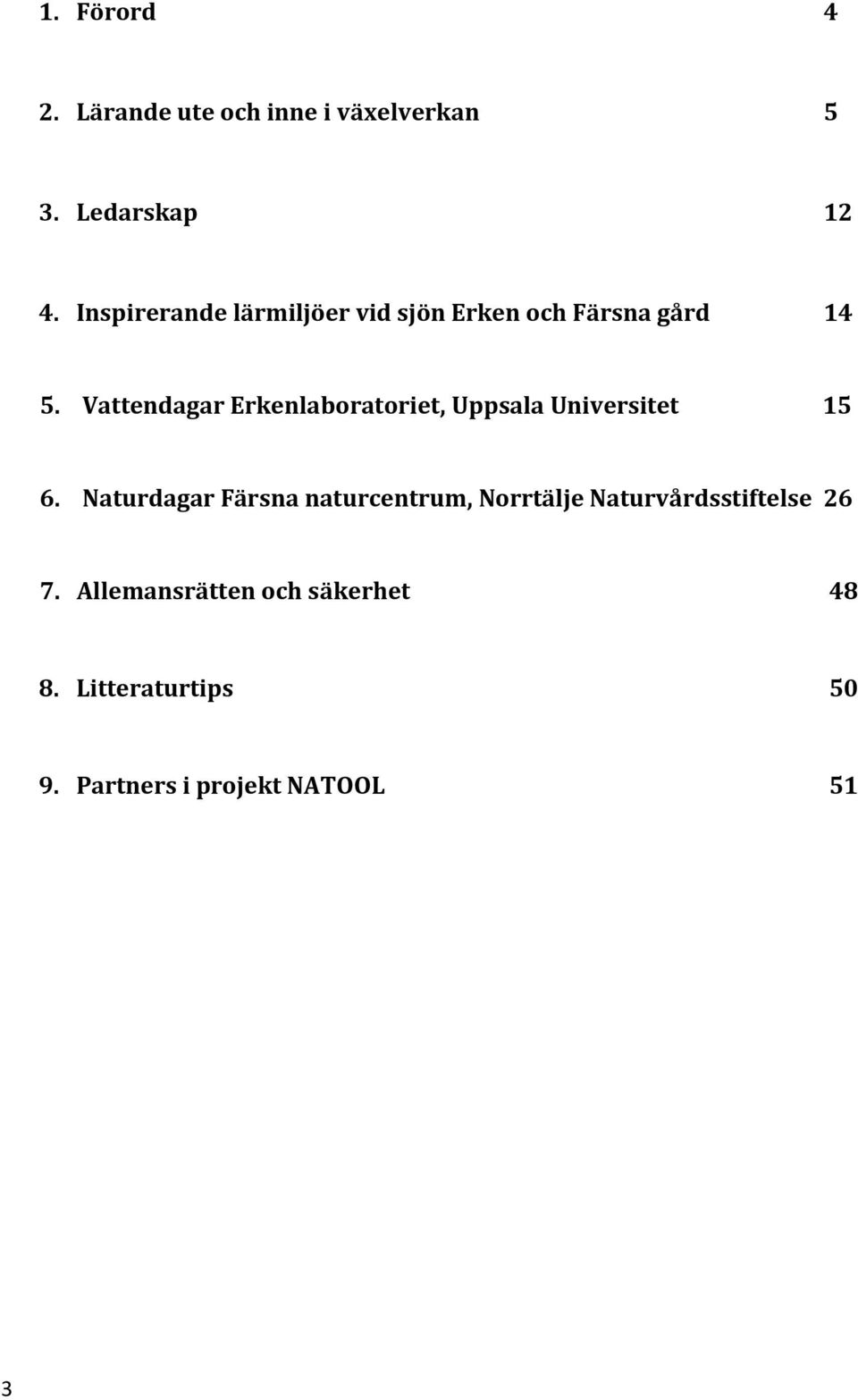 1. Förord 4

2. Lärande ute och inne i växelverkan 5

3. Ledarskap 12

4. Inspirerande lärmiljöer vid sjön Erken och Färsna gård 14

5. Vattendagar Erkenlaboratoriet, Uppsala Universitet 15

6. Naturdagar Färsna naturcentrum, Norrtälje Naturvårdsstiftelse 26

7. Allemansrätten och säkerhet 48

8. Litteraturtips 50

9. Partners i projekt NATOOL 51

3